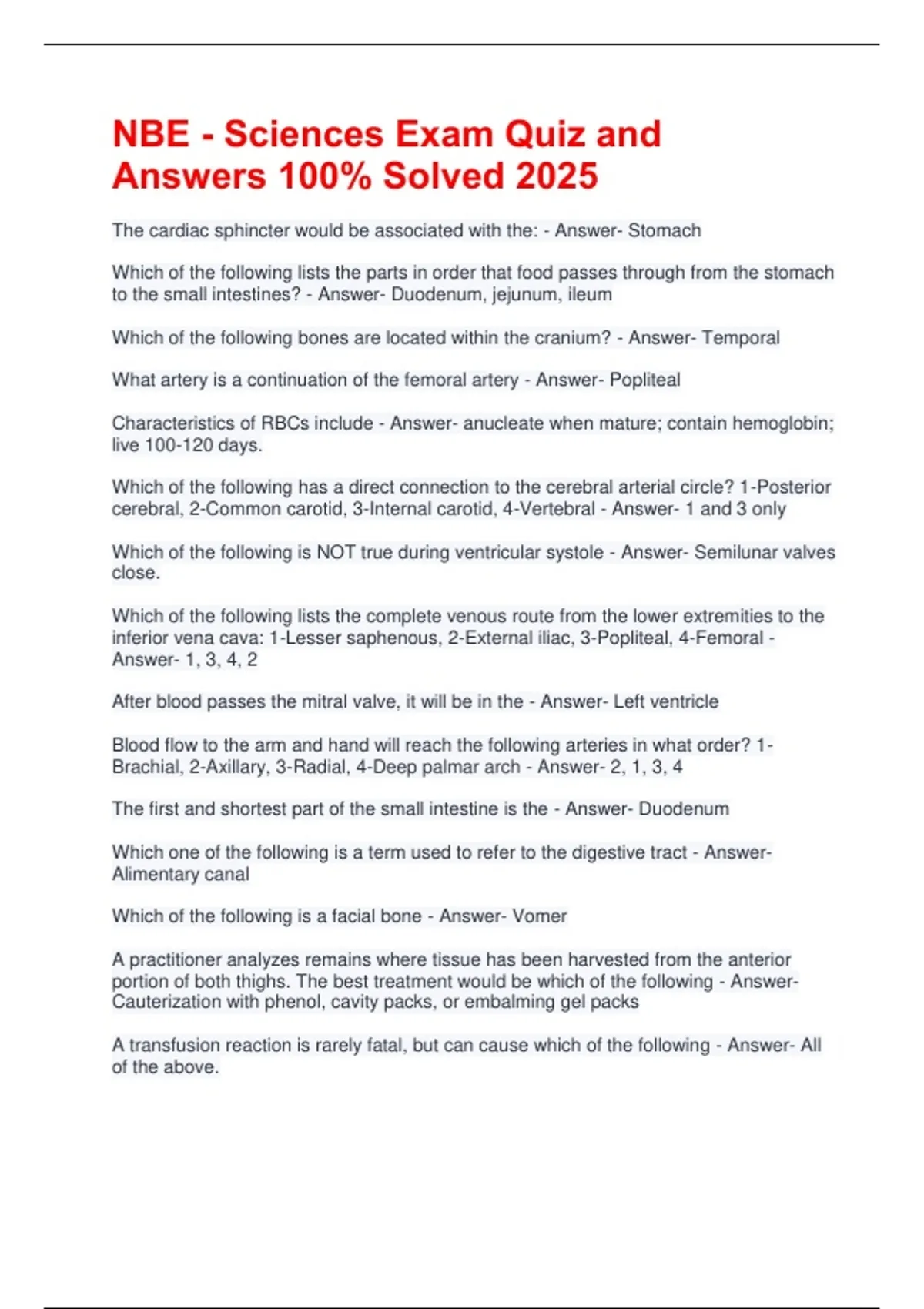 NBE - Sciences Exam Quiz and Answers 100% Solved 2025

The cardiac sphincter would be associated with the: - Answer- Stomach

Which of the following lists the parts in order that food passes through from the stomach to the small intestines? - Answer- Duodenum, jejunum, ileum

Which of the following bones are located within the cranium? - Answer- Temporal

What artery is a continuation of the femoral artery - Answer- Popliteal

Characteristics of RBCs include - Answer- anucleate when mature; contain hemoglobin; live 100-120 days.

Which of the following has a direct connection to the cerebral arterial circle? 1-Posterior cerebral, 2-Common carotid, 3-Internal carotid, 4-Vertebral - Answer- 1 and 3 only

Which of the following is NOT true during ventricular systole - Answer- Semilunar valves close.

Which of the following lists the complete venous route from the lower extremities to the inferior vena cava: 1-Lesser saphenous, 2-External iliac, 3-Popliteal, 4-Femoral - Answer- 1, 3, 4, 2

After blood passes the mitral valve, it will be in the - Answer- Left ventricle

Blood flow to the arm and hand will reach the following arteries in what order? 1-Brachial, 2-Axillary, 3-Radial, 4-Deep palmar arch - Answer- 2, 1, 3, 4

The first and shortest part of the small intestine is the - Answer- Duodenum

Which one of the following is a term used to refer to the digestive tract - Answer- Alimentary canal

Which of the following is a facial bone - Answer- Vomer

A practitioner analyzes remains where tissue has been harvested from the anterior portion of both thighs. The best treatment would be which of the following - Answer- Cauterization with phenol, cavity packs, or embalming gel packs

A transfusion reaction is rarely fatal, but can cause which of the following - Answer- All of the above.